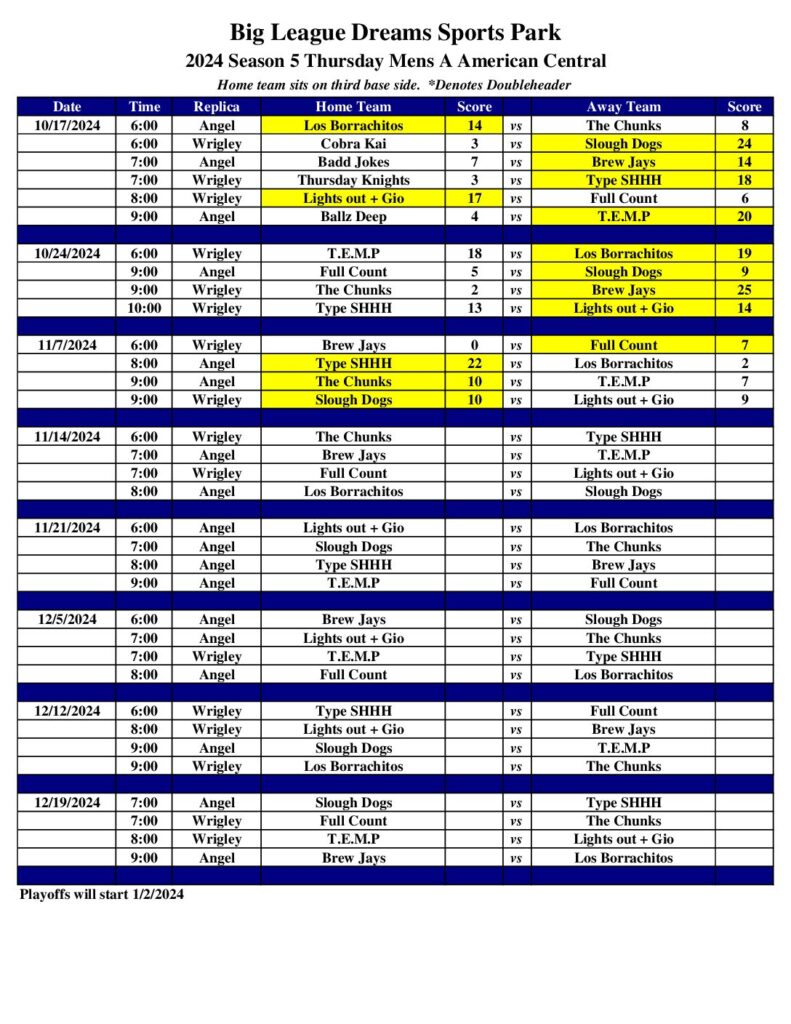 Big League Dreams Sports Park

2024 Season 5 Thursday Mens A American Central

Home team sits on third base side. *Denotes Doubleheader

| Date | Time | Replica | Home Team | Score | | Away Team | Score |
|---|---|---|---|---|---|---|---|
| 10/17/2024 | 6:00 | Angel | Los Borrachitos | 14 | vs | The Chunks | 8 |
| | 6:00 | Wrigley | Cobra Kai | 3 | vs | Slough Dogs | 24 |
| | 7:00 | Angel | Badd Jokes | 7 | vs | Brew Jays | 14 |
| | 7:00 | Wrigley | Thursday Knights | 3 | vs | Type SHHH | 18 |
| | 8:00 | Wrigley | Lights out + Gio | 17 | vs | Full Count | 6 |
| | 9:00 | Angel | Ballz Deep | 4 | vs | T.E.M.P | 20 |
| | | | | | | | |
| 10/24/2024 | 6:00 | Wrigley | T.E.M.P | 18 | vs | Los Borrachitos | 19 |
| | 9:00 | Angel | Full Count | 5 | vs | Slough Dogs | 9 |
| | 9:00 | Wrigley | The Chunks | 2 | vs | Brew Jays | 25 |
| | 10:00 | Wrigley | Type SHHH | 13 | vs | Lights out + Gio | 14 |
| | | | | | | | |
| 11/7/2024 | 6:00 | Wrigley | Brew Jays | 0 | vs | Full Count | 7 |
| | 8:00 | Angel | Type SHHH | 22 | vs | Los Borrachitos | 2 |
| | 9:00 | Angel | The Chunks | 10 | vs | T.E.M.P | 7 |
| | 9:00 | Wrigley | Slough Dogs | 10 | vs | Lights out + Gio | 9 |
| | | | | | | | |
| 11/14/2024 | 6:00 | Wrigley | The Chunks | | vs | Type SHHH | |
| | 7:00 | Angel | Brew Jays | | vs | T.E.M.P | |
| | 7:00 | Wrigley | Full Count | | vs | Lights out + Gio | |
| | 8:00 | Angel | Los Borrachitos | | vs | Slough Dogs | |
| | | | | | | | |
| 11/21/2024 | 6:00 | Angel | Lights out + Gio | | vs | Los Borrachitos | |
| | 7:00 | Angel | Slough Dogs | | vs | The Chunks | |
| | 8:00 | Angel | Type SHHH | | vs | Brew Jays | |
| | 9:00 | Angel | T.E.M.P | | vs | Full Count | |
| | | | | | | | |
| 12/5/2024 | 6:00 | Angel | Brew Jays | | vs | Slough Dogs | |
| | 7:00 | Angel | Lights out + Gio | | vs | The Chunks | |
| | 7:00 | Wrigley | T.E.M.P | | vs | Type SHHH | |
| | 8:00 | Angel | Full Count | | vs | Los Borrachitos | |
| | | | | | | | |
| 12/12/2024 | 6:00 | Wrigley | Type SHHH | | vs | Full Count | |
| | 8:00 | Wrigley | Lights out + Gio | | vs | Brew Jays | |
| | 9:00 | Angel | Slough Dogs | | vs | T.E.M.P | |
| | 9:00 | Wrigley | Los Borrachitos | | vs | The Chunks | |
| | | | | | | | |
| 12/19/2024 | 7:00 | Angel | Slough Dogs | | vs | Type SHHH | |
| | 7:00 | Wrigley | Full Count | | vs | The Chunks | |
| | 8:00 | Wrigley | T.E.M.P | | vs | Lights out + Gio | |
| | 9:00 | Angel | Brew Jays | | vs | Los Borrachitos | |

Playoffs will start 1/2/2024